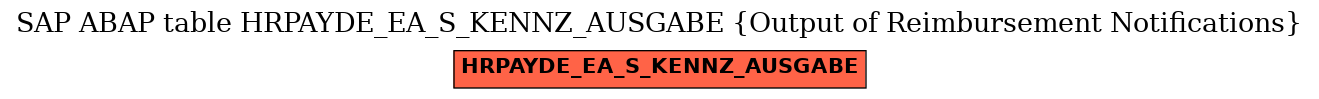 SAP ABAP table HRPAYDE_EA_S_KENNZ_AUSGABE {Output of Reimbursement Notifications}

HRPAYDE_EA_S_KENNZ_AUSGABE